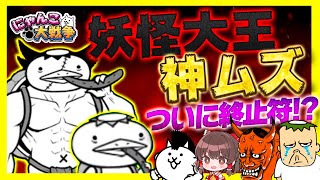 にゃんこ大戦争

妖怪大王

神ムズ

ついに終止符!?